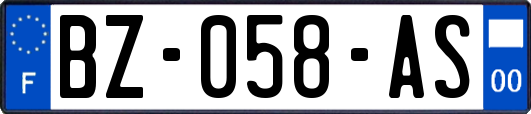 F
BZ-058-AS
00